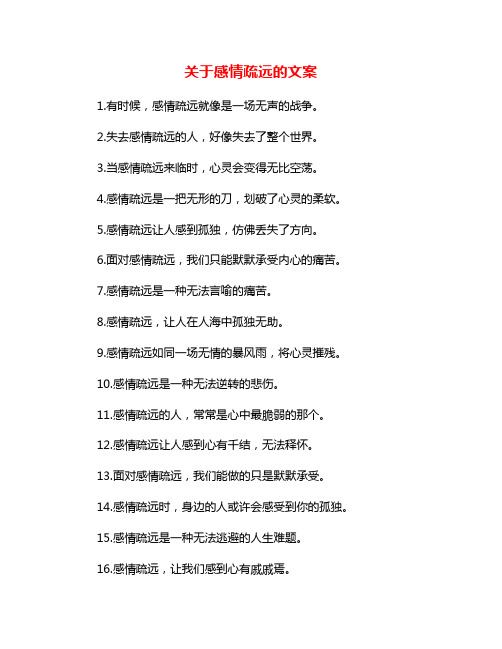 关于感情疏远的文案

1.有时候，感情疏远就像是一场无声的战争。

2.失去感情疏远的人，好像失去了整个世界。

3.当感情疏远来临时，心灵会变得无比空荡。

4.感情疏远是一把无形的刀，划破了心灵的柔软。

5.感情疏远让人感到孤独，仿佛丢失了方向。

6.面对感情疏远，我们只能默默承受内心的痛苦。

7.感情疏远是一种无法言喻的痛苦。

8.感情疏远，让人在人海中孤独无助。

9.感情疏远如同一场无情的暴风雨，将心灵摧残。

10.感情疏远是一种无法逆转的悲伤。

11.感情疏远的人，常常是心中最脆弱的那个。

12.感情疏远让人感到心有千结，无法释怀。

13.面对感情疏远，我们能做的只是默默承受。

14.感情疏远时，身边的人或许会感受到你的孤独。

15.感情疏远是一种无法逃避的人生难题。

16.感情疏远，让我们感到心有戚戚焉。